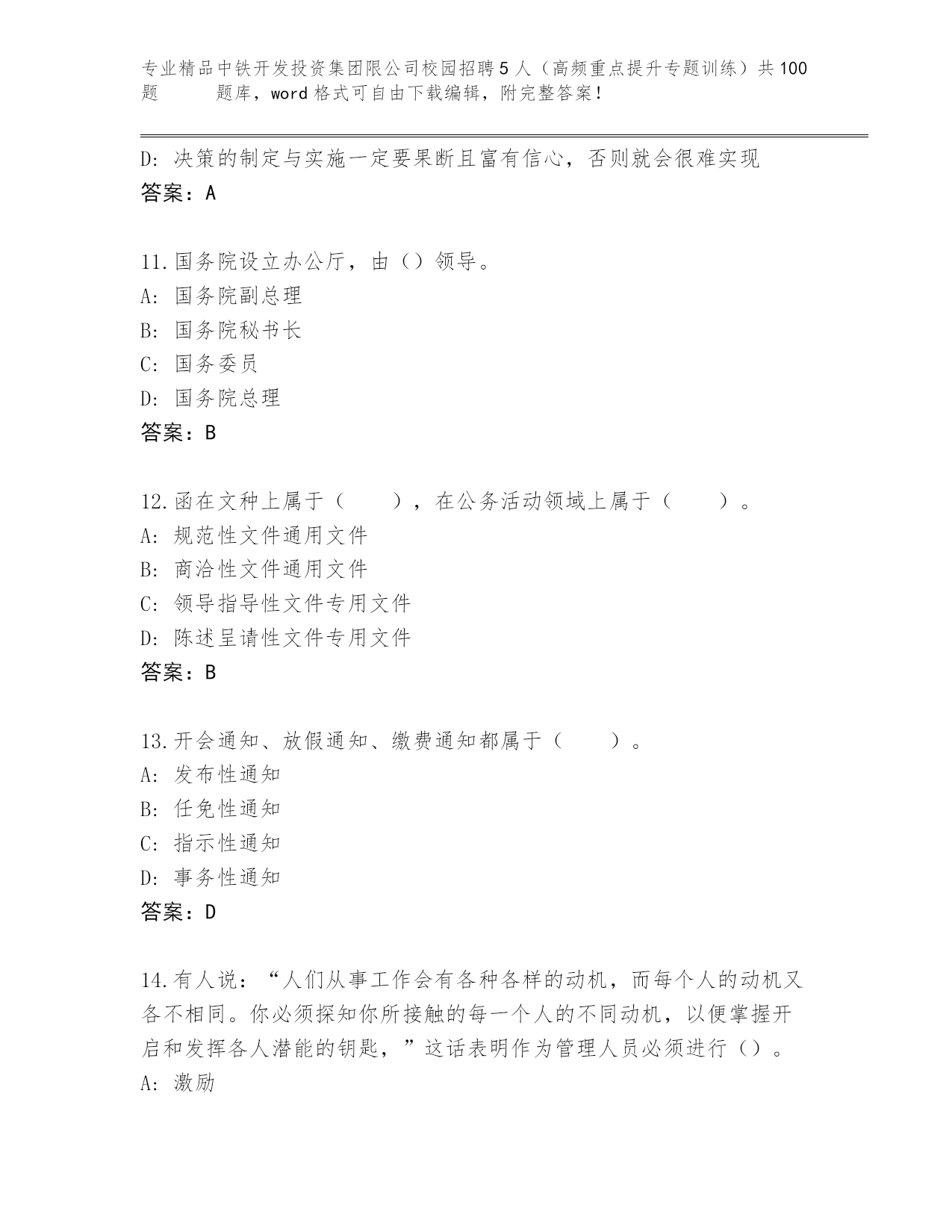 专业精品中铁开发投资集团限公司校园招聘5人（高频重点提升专题训练）共100题 题库，word格式可自由下载编辑，附完整答案！

D: 决策的制定与实施一定要果断且富有信心，否则就会很难实现
答案：A

11.国务院设立办公厅，由（）领导。
A: 国务院副总理
B: 国务院秘书长
C: 国务委员
D: 国务院总理
答案：B

12.函在文种上属于（ ），在公务活动领域上属于（ ）。
A: 规范性文件通用文件
B: 商洽性文件通用文件
C: 领导指导性文件专用文件
D: 陈述呈请性文件专用文件
答案：B

13.开会通知、放假通知、缴费通知都属于（ ）。
A: 发布性通知
B: 任免性通知
C: 指示性通知
D: 事务性通知
答案：D

14.有人说：“人们从事工作会有各种各样的动机，而每个人的动机又各不相同。你必须探知你所接触的每一个人的不同动机，以便掌握开启和发挥各人潜能的钥匙，”这话表明作为管理人员必须进行（）。
A: 激励